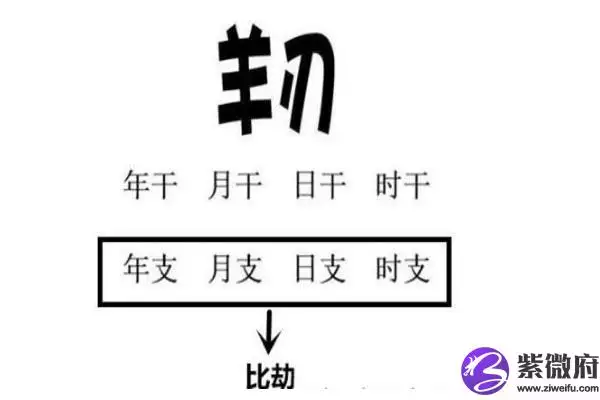 羊刃

年干 月干 日干 时干

年支 月支 日支 时支

比劫

紫微府
www.ziweifu.com